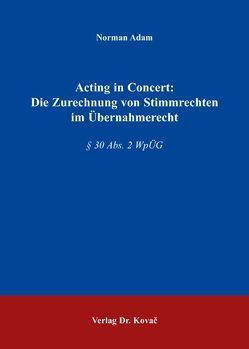 Norman Adam

Acting in Concert:
Die Zurechnung von Stimmrechten im Übernahmerecht

§ 30 Abs. 2 WpÜG

Verlag Dr. Kovač